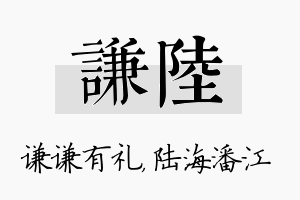 謙陸

谦谦有礼，陆海潘江